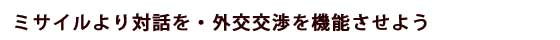 ミサイルより対話を・外交交渉を機能させよう